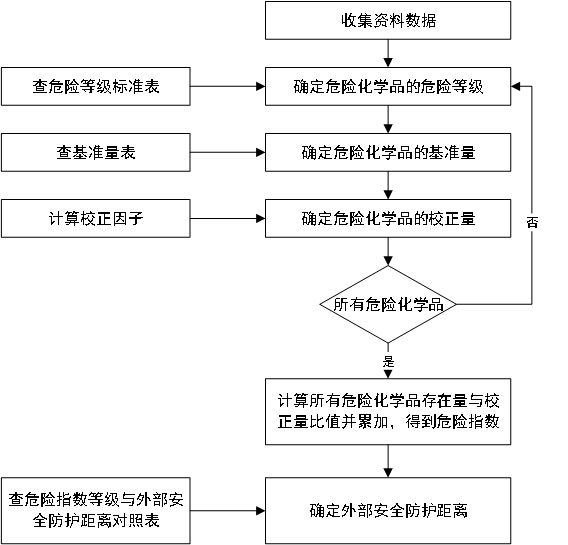 收集资料数据

查危险等级标准表

确定危险化学品的危险等级

查基准量表

确定危险化学品的基准量

计算校正因子

确定危险化学品的校正量

否

所有危险化学品

是

计算所有危险化学品存在量与校正量比值并累加，得到危险指数

查危险指数等级与外部安全防护距离对照表

确定外部安全防护距离